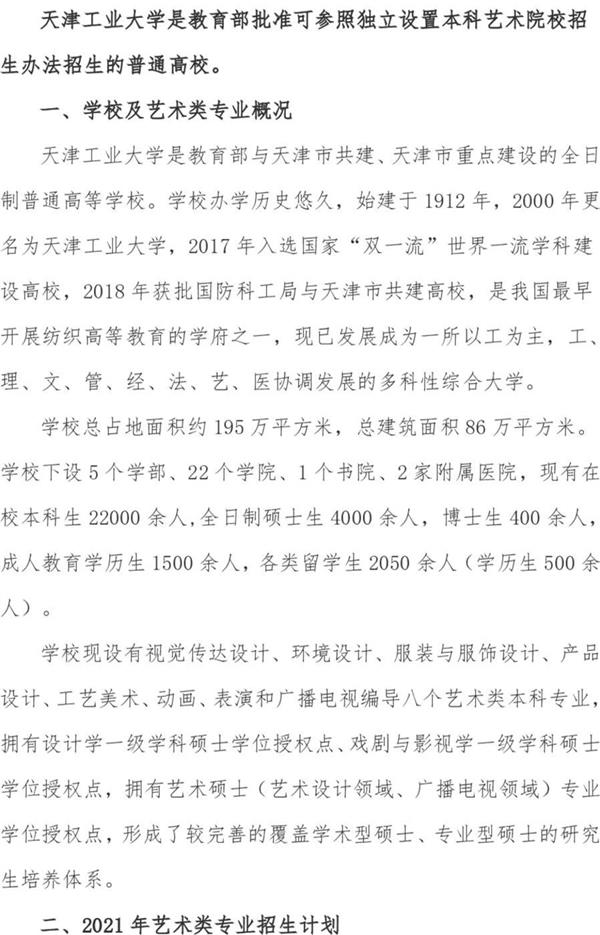 天津工业大学是教育部批准可参照独立设置本科艺术院校招生办法招生的普通高校。

一、学校及艺术类专业概况

天津工业大学是教育部与天津市共建、天津市重点建设的全日制普通高等学校。学校办学历史悠久，始建于1912年，2000年更名为天津工业大学，2017年入选国家“双一流”世界一流学科建设高校，2018年获批国防科工局与天津市共建高校，是我国最早开展纺织高等教育的学府之一，现已发展成为一所以工为主，工、理、文、管、经、法、艺、医协调发展的多科性综合大学。

学校总占地面积约195万平方米，总建筑面积86万平方米。学校下设5个学部、22个学院、1个书院、2家附属医院，现有在校本科生22000余人，全日制硕士生4000余人，博士生400余人，成人教育学历生1500余人，各类留学生2050余人（学历生500余人）。

学校现设有视觉传达设计、环境设计、服装与服饰设计、产品设计、工艺美术、动画、表演和广播电视编导八个艺术类本科专业，拥有设计学一级学科硕士学位授权点、戏剧与影视学一级学科硕士学位授权点，拥有艺术硕士（艺术设计领域、广播电视领域）专业学位授权点，形成了较完善的覆盖学术型硕士、专业型硕士的研究生培养体系。

二、2021年艺术类专业招生计划